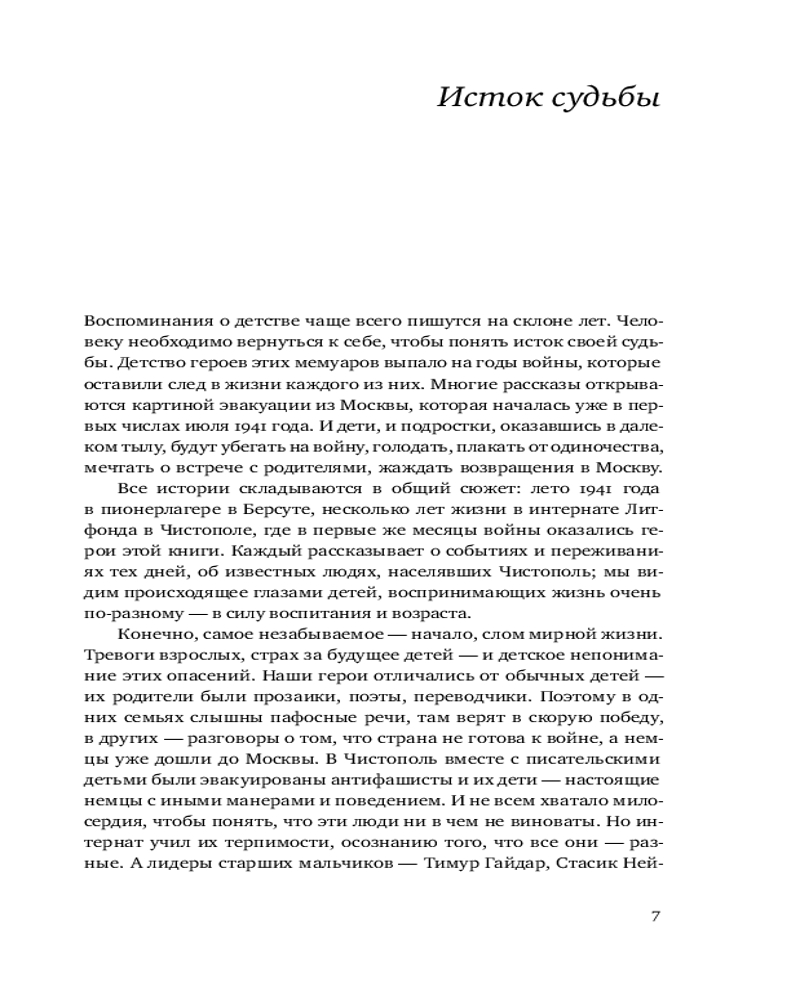 Исток судьбы

Воспоминания о детстве чаще всего пишутся на склоне лет. Человеку необходимо вернуться к себе, чтобы понять исток своей судьбы. Детство героев этих мемуаров выпало на годы войны, которые оставили след в жизни каждого из них. Многие рассказы открываются картиной эвакуации из Москвы, которая началась уже в первых числах июля 1941 года. И дети, и подростки, оказавшись в далеком тылу, будут убегать на войну, голодать, плакать от одиночества, мечтать о встрече с родителями, жаждать возвращения в Москву.

Все истории складываются в общий сюжет: лето 1941 года в пионерлагере в Берсуте, несколько лет жизни в интернате Литфонда в Чистополе, где в первые же месяцы войны оказались герои этой книги. Каждый рассказывает о событиях и переживаниях тех дней, об известных людях, населявших Чистополь; мы видим происходящее глазами детей, воспринимающих жизнь очень по-разному — в силу воспитания и возраста.

Конечно, самое незабываемое — начало, слом мирной жизни. Тревоги взрослых, страх за будущее детей — и детское непонимание этих опасений. Наши герои отличались от обычных детей — их родители были прозаики, поэты, переводчики. Поэтому в одних семьях слышны пафосные речи, там верят в скорую победу, в других — разговоры о том, что страна не готова к войне, а немцы уже дошли до Москвы. В Чистополь вместе с писательскими детьми были эвакуированы антифашисты и их дети — настоящие немцы с иными манерами и поведением. И не всем хватало милосердия, чтобы понять, что эти люди ни в чем не виноваты. Но интернат учил их терпимости, осознанию того, что все они — разные. А лидеры старших мальчиков — Тимур Гайдар, Стасик Ней-

7